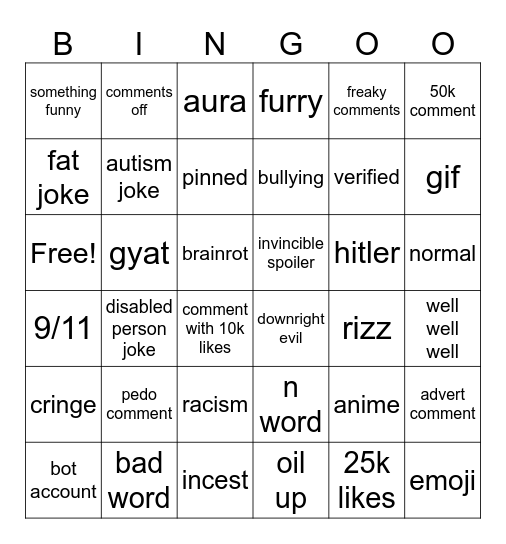 | B | I | N | G | O | O |
|---|---|---|---|---|---|
| something funny | comments off | aura | furry | freaky comments | 50k comment |
| fat joke | autism joke | pinned | bullying | verified | gif |
| Free! | gyat | brainrot | invincible spoiler | hitler | normal |
| 9/11 | disabled person joke | comment with 10k likes | downright evil | rizz | well well well |
| cringe | pedo comment | racism | n word | anime | advert comment |
| bot account | bad word | incest | oil up | 25k likes | emoji |